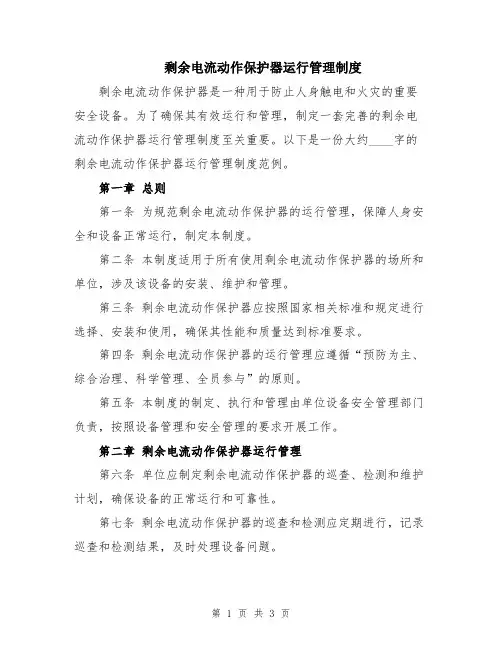 剩余电流动作保护器运行管理制度

剩余电流动作保护器是一种用于防止人身触电和火灾的重要安全设备。为了确保其有效运行和管理，制定一套完善的剩余电流动作保护器运行管理制度至关重要。以下是一份大约____字的剩余电流动作保护器运行管理制度范例。

第一章 总则

第一条 为规范剩余电流动作保护器的运行管理，保障人身安全和设备正常运行，制定本制度。

第二条 本制度适用于所有使用剩余电流动作保护器的场所和单位，涉及该设备的安装、维护和管理。

第三条 剩余电流动作保护器应按照国家相关标准和规定进行选择、安装和使用，确保其性能和质量达到标准要求。

第四条 剩余电流动作保护器的运行管理应遵循“预防为主、综合治理、科学管理、全员参与”的原则。

第五条 本制度的制定、执行和管理由单位设备安全管理部门负责，按照设备管理和安全管理的要求开展工作。

第二章 剩余电流动作保护器运行管理

第六条 单位应制定剩余电流动作保护器的巡查、检测和维护计划，确保设备的正常运行和可靠性。

第七条 剩余电流动作保护器的巡查和检测应定期进行，记录巡查和检测结果，及时处理设备问题。

第 1 页 共 3 页